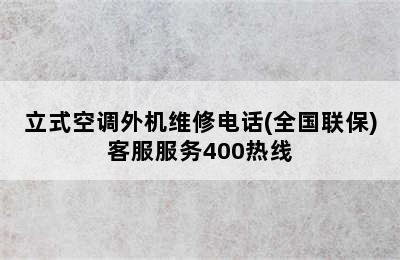 立式空调外机维修电话(全国联保)客服服务400热线